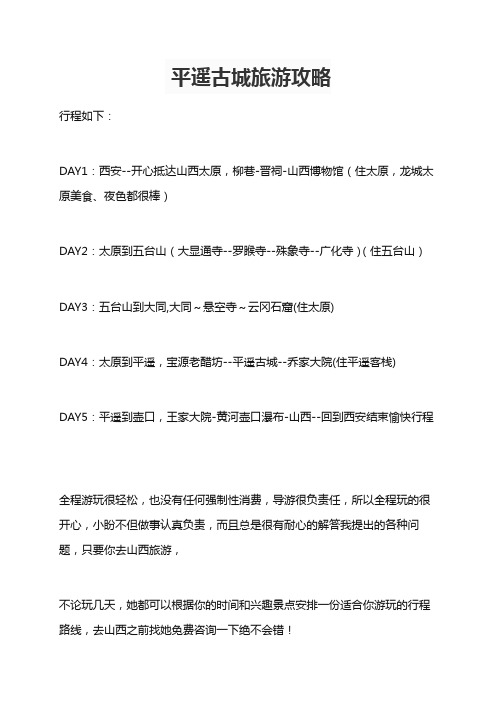 平遥古城旅游攻略

行程如下：

DAY1：西安--开心抵达山西太原，柳巷-晋祠-山西博物馆（住太原，龙城太原美食、夜色都很棒）

DAY2：太原到五台山（大显通寺--罗睺寺--殊象寺--广化寺）（住五台山）

DAY3：五台山到大同,大同～悬空寺～云冈石窟(住太原)

DAY4：太原到平遥，宝源老醋坊--平遥古城--乔家大院(住平遥客栈)

DAY5：平遥到壶口，王家大院-黄河壶口瀑布-山西--回到西安结束愉快行程

全程游玩很轻松，也没有任何强制性消费，导游很负责任，所以全程玩的很开心，小盼不但做事认真负责，而且总是很有耐心的解答我提出的各种问题，只要你去山西旅游，

不论玩几天，她都可以根据你的时间和兴趣景点安排一份适合你游玩的行程路线，去山西之前找她免费咨询一下绝不会错！